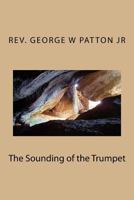 REV. GEORGE W PATTON JR

The Sounding of the Trumpet